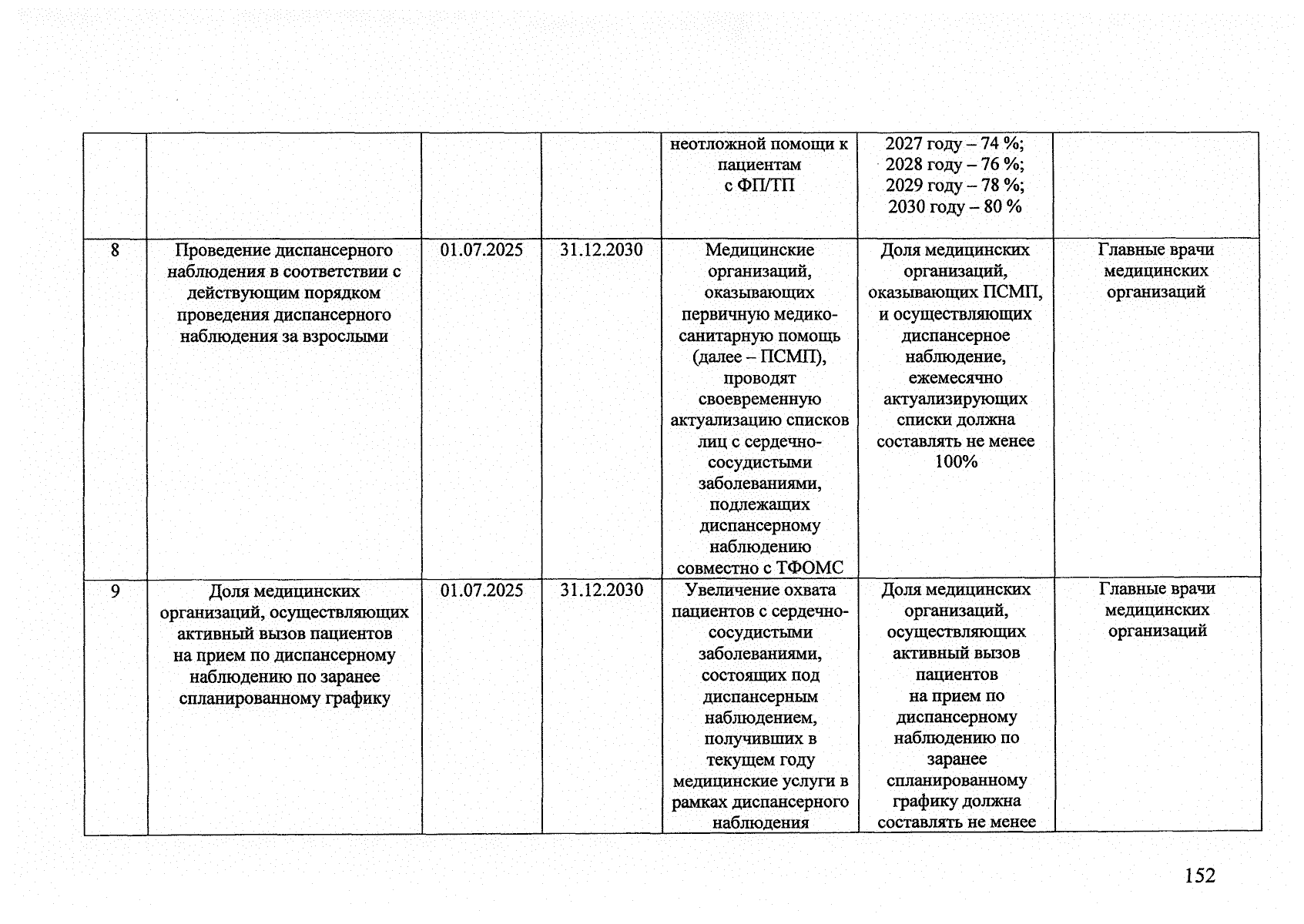 |  |  |  |  | неотложной помощи к пациентам с ФП/ТП | 2027 году – 74 %; 2028 году – 76 %; 2029 году – 78 %; 2030 году – 80 % |  |
|---|---|---|---|---|---|---|
| 8 | Проведение диспансерного наблюдения в соответствии с действующим порядком проведения диспансерного наблюдения за взрослыми | 01.07.2025 | 31.12.2030 | Медицинские организаций, оказывающих первичную медико-санитарную помощь (далее – ПСМП), проводят своевременную актуализацию списков лиц с сердечно-сосудистыми заболеваниями, подлежащих диспансерному наблюдению совместно с ТФОМС | Доля медицинских организаций, оказывающих ПСМП, и осуществляющих диспансерное наблюдение, ежемесячно актуализирующих списки должна составлять не менее 100% | Главные врачи медицинских организаций |
| 9 | Доля медицинских организаций, осуществляющих активный вызов пациентов на прием по диспансерному наблюдению по заранее спланированному графику | 01.07.2025 | 31.12.2030 | Увеличение охвата пациентов с сердечно-сосудистыми заболеваниями, состоящих под диспансерным наблюдением, получивших в текущем году медицинские услуги в рамках диспансерного наблюдения | Доля медицинских организаций, осуществляющих активный вызов пациентов на прием по диспансерному наблюдению по заранее спланированному графику должна составлять не менее | Главные врачи медицинских организаций |

152